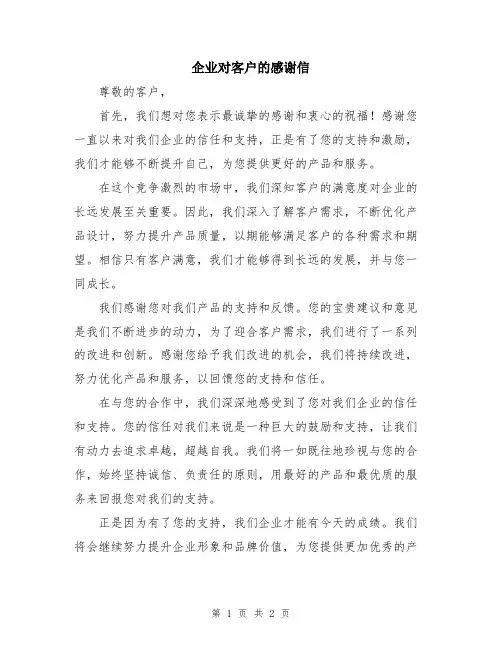 企业对客户的感谢信

尊敬的客户，

首先，我们想对您表示最诚挚的感谢和衷心的祝福！感谢您一直以来对我们企业的信任和支持，正是有了您的支持和激励，我们才能够不断提升自己，为您提供更好的产品和服务。

在这个竞争激烈的市场中，我们深知客户的满意度对企业的长远发展至关重要。因此，我们深入了解客户需求，不断优化产品设计，努力提升产品质量，以期能够满足客户的各种需求和期望。相信只有客户满意，我们才能够得到长远的发展，并与您一同成长。

我们感谢您对我们产品的支持和反馈。您的宝贵建议和意见是我们不断进步的动力，为了迎合客户需求，我们进行了一系列的改进和创新。感谢您给予我们改进的机会，我们将持续改进，努力优化产品和服务，以回馈您的支持和信任。

在与您的合作中，我们深深地感受到了您对我们企业的信任和支持。您的信任对我们来说是一种巨大的鼓励和支持，让我们有动力去追求卓越，超越自我。我们将一如既往地珍视与您的合作，始终坚持诚信、负责任的原则，用最好的产品和最优质的服务来回报您对我们的支持。

正是因为有了您的支持，我们企业才能有今天的成绩。我们将会继续努力提升企业形象和品牌价值，为您提供更加优秀的产

第 1 页 共 2 页